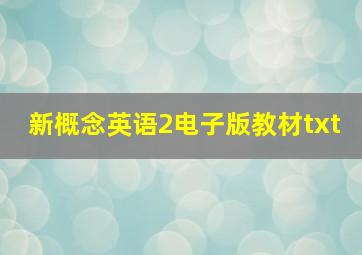 新概念英语2电子版教材txt